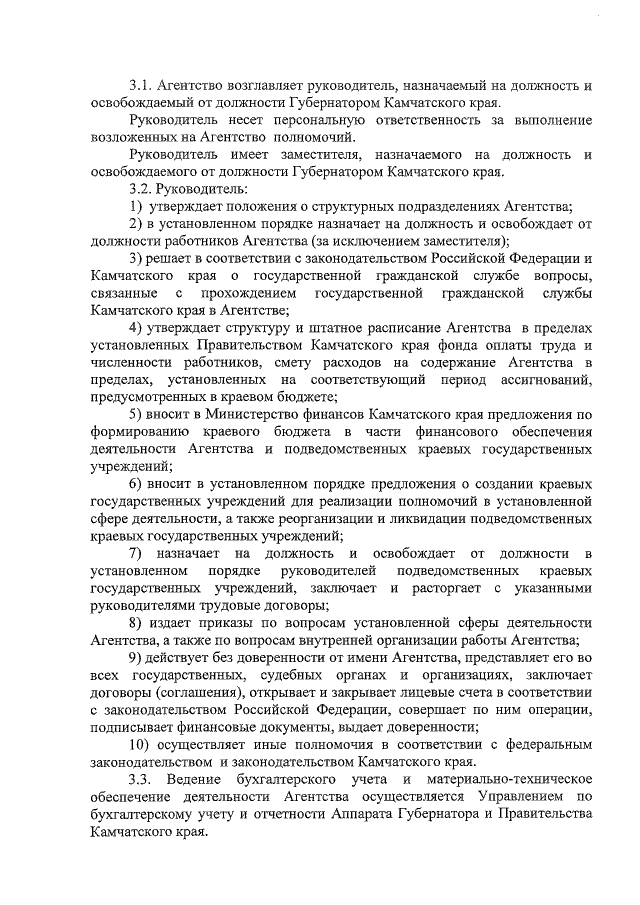 3.1. Агентство возглавляет руководитель, назначаемый на должность и освобождаемый от должности Губернатором Камчатского края.

Руководитель несет персональную ответственность за выполнение возложенных на Агентство полномочий.

Руководитель имеет заместителя, назначаемого на должность и освобождаемого от должности Губернатором Камчатского края.

3.2. Руководитель:

1) утверждает положения о структурных подразделениях Агентства;

2) в установленном порядке назначает на должность и освобождает от должности работников Агентства (за исключением заместителя);

3) решает в соответствии с законодательством Российской Федерации и Камчатского края о государственной гражданской службе вопросы, связанные с прохождением государственной гражданской службы Камчатского края в Агентстве;

4) утверждает структуру и штатное расписание Агентства в пределах установленных Правительством Камчатского края фонда оплаты труда и численности работников, смету расходов на содержание Агентства в пределах, установленных на соответствующий период ассигнований, предусмотренных в краевом бюджете;

5) вносит в Министерство финансов Камчатского края предложения по формированию краевого бюджета в части финансового обеспечения деятельности Агентства и подведомственных краевых государственных учреждений;

6) вносит в установленном порядке предложения о создании краевых государственных учреждений для реализации полномочий в установленной сфере деятельности, а также реорганизации и ликвидации подведомственных краевых государственных учреждений;

7) назначает на должность и освобождает от должности в установленном порядке руководителей подведомственных краевых государственных учреждений, заключает и расторгает с указанными руководителями трудовые договоры;

8) издает приказы по вопросам установленной сферы деятельности Агентства, а также по вопросам внутренней организации работы Агентства;

9) действует без доверенности от имени Агентства, представляет его во всех государственных, судебных органах и организациях, заключает договоры (соглашения), открывает и закрывает лицевые счета в соответствии с законодательством Российской Федерации, совершает по ним операции, подписывает финансовые документы, выдает доверенности;

10) осуществляет иные полномочия в соответствии с федеральным законодательством и законодательством Камчатского края.

3.3. Ведение бухгалтерского учета и материально-техническое обеспечение деятельности Агентства осуществляется Управлением по бухгалтерскому учету и отчетности Аппарата Губернатора и Правительства Камчатского края.